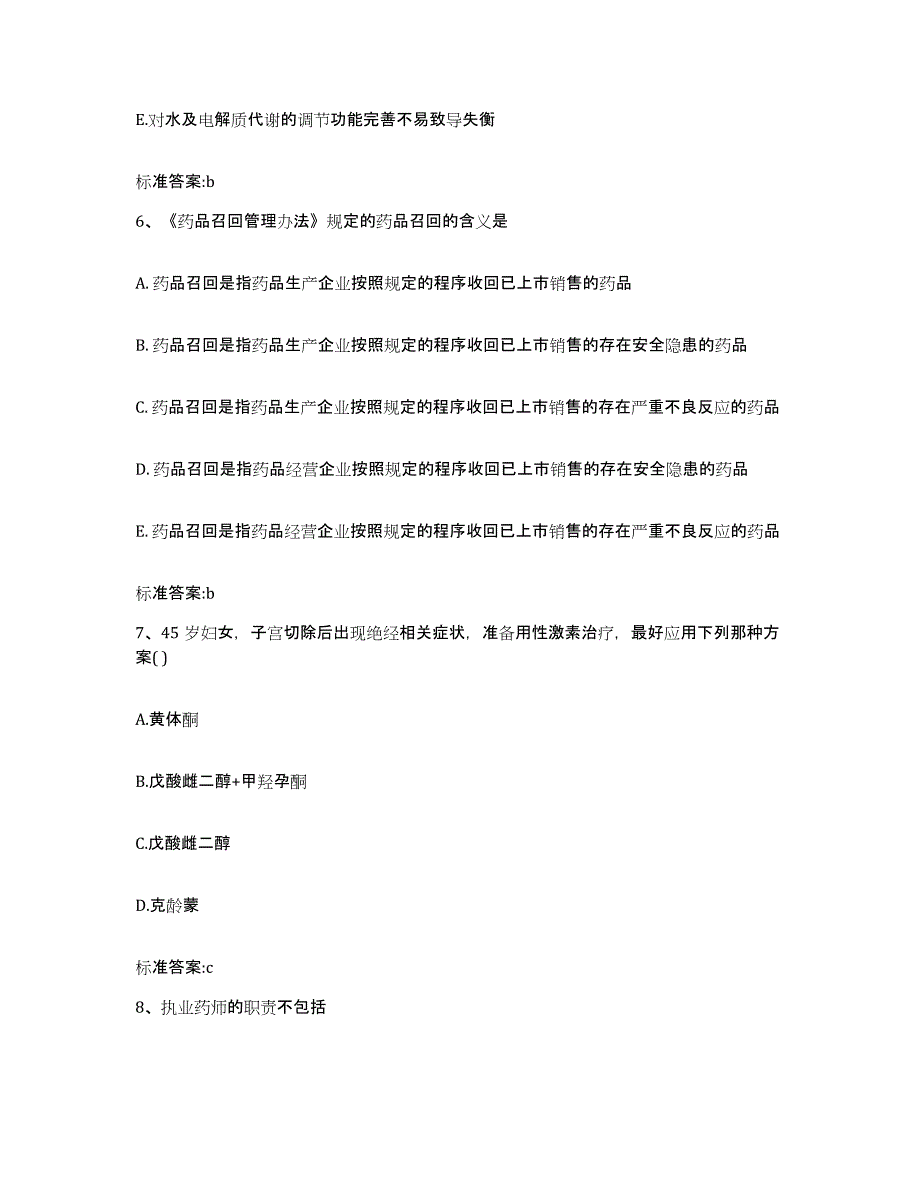 E.对水及电解质代谢的调节功能完善不易致导失衡

标准答案:b

6、《药品召回管理办法》规定的药品召回的含义是

A. 药品召回是指药品生产企业按照规定的程序收回已上市销售的药品

B. 药品召回是指药品生产企业按照规定的程序收回已上市销售的存在安全隐患的药品

C. 药品召回是指药品生产企业按照规定的程序收回已上市销售的存在严重不良反应的药品

D. 药品召回是指药品经营企业按照规定的程序收回已上市销售的存在安全隐患的药品

E. 药品召回是指药品经营企业按照规定的程序收回已上市销售的存在严重不良反应的药品

标准答案:b

7、45 岁妇女，子宫切除后出现绝经相关症状，准备用性激素治疗，最好应用下列那种方案( )

A.黄体酮

B.戊酸雌二醇+甲羟孕酮

C.戊酸雌二醇

D.克龄蒙

标准答案:c

8、执业药师的职责不包括